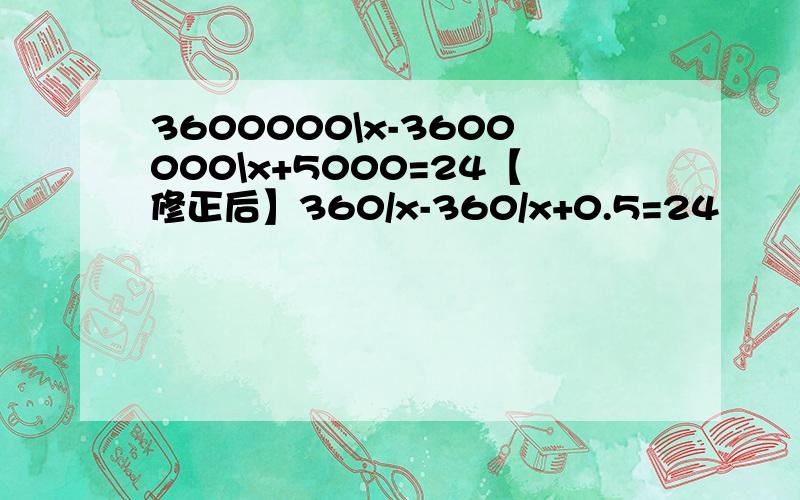 3600000\x-3600000\x+5000=24【修正后】360/x-360/x+0.5=24